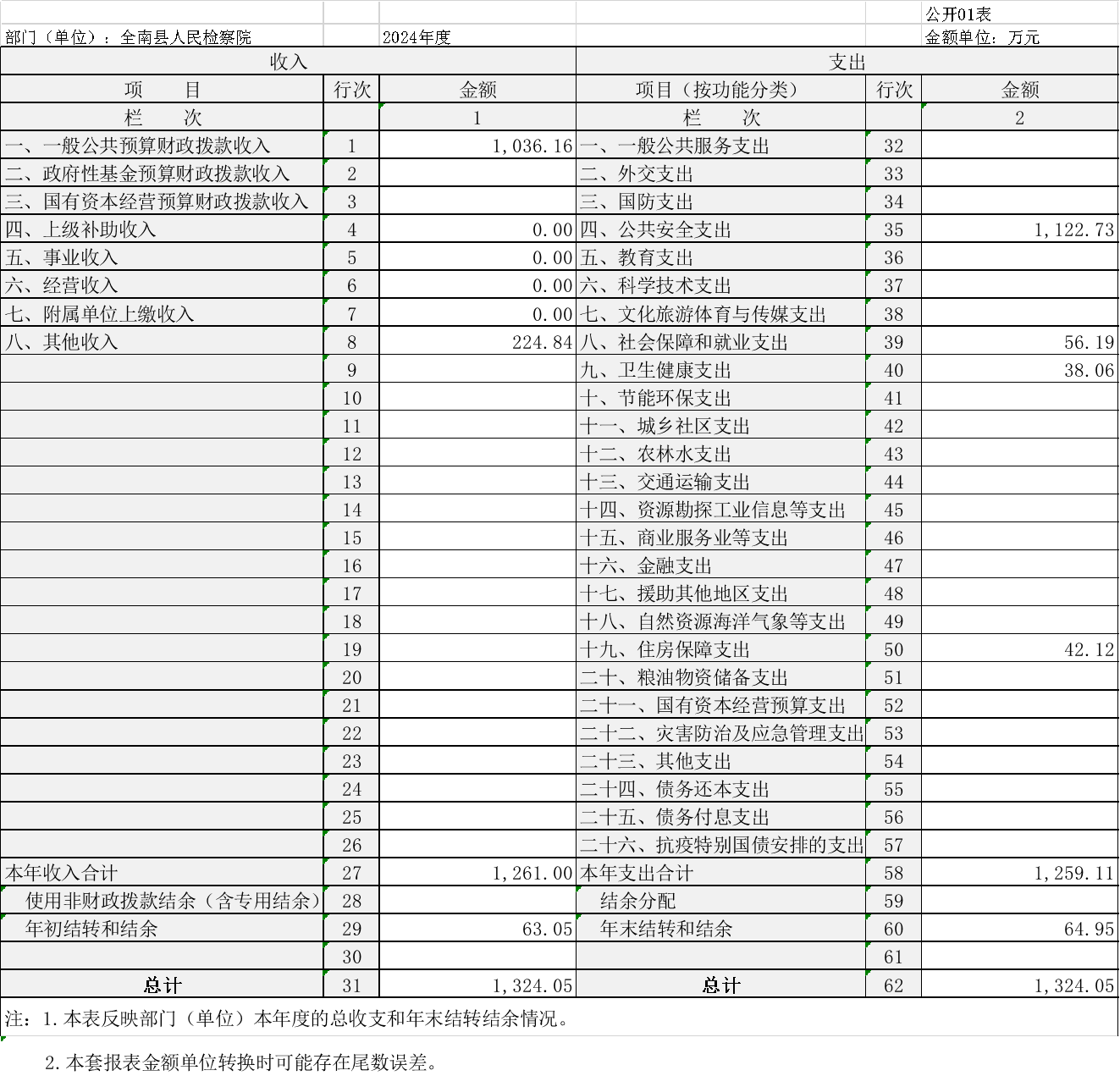 公开01表

部门（单位）：全南县人民检察院　　2024年度　　金额单位：万元

| 收入 | | | 支出 | | |
|---|---|---|---|---|---|
| 项　目 | 行次 | 金额 | 项目（按功能分类） | 行次 | 金额 |
| 栏　次 | | 1 | 栏　次 | | 2 |
| 一、一般公共预算财政拨款收入 | 1 | 1,036.16 | 一、一般公共服务支出 | 32 | |
| 二、政府性基金预算财政拨款收入 | 2 | | 二、外交支出 | 33 | |
| 三、国有资本经营预算财政拨款收入 | 3 | | 三、国防支出 | 34 | |
| 四、上级补助收入 | 4 | 0.00 | 四、公共安全支出 | 35 | 1,122.73 |
| 五、事业收入 | 5 | 0.00 | 五、教育支出 | 36 | |
| 六、经营收入 | 6 | 0.00 | 六、科学技术支出 | 37 | |
| 七、附属单位上缴收入 | 7 | 0.00 | 七、文化旅游体育与传媒支出 | 38 | |
| 八、其他收入 | 8 | 224.84 | 八、社会保障和就业支出 | 39 | 56.19 |
| | 9 | | 九、卫生健康支出 | 40 | 38.06 |
| | 10 | | 十、节能环保支出 | 41 | |
| | 11 | | 十一、城乡社区支出 | 42 | |
| | 12 | | 十二、农林水支出 | 43 | |
| | 13 | | 十三、交通运输支出 | 44 | |
| | 14 | | 十四、资源勘探工业信息等支出 | 45 | |
| | 15 | | 十五、商业服务业等支出 | 46 | |
| | 16 | | 十六、金融支出 | 47 | |
| | 17 | | 十七、援助其他地区支出 | 48 | |
| | 18 | | 十八、自然资源海洋气象等支出 | 49 | |
| | 19 | | 十九、住房保障支出 | 50 | 42.12 |
| | 20 | | 二十、粮油物资储备支出 | 51 | |
| | 21 | | 二十一、国有资本经营预算支出 | 52 | |
| | 22 | | 二十二、灾害防治及应急管理支出 | 53 | |
| | 23 | | 二十三、其他支出 | 54 | |
| | 24 | | 二十四、债务还本支出 | 55 | |
| | 25 | | 二十五、债务付息支出 | 56 | |
| | 26 | | 二十六、抗疫特别国债安排的支出 | 57 | |
| 本年收入合计 | 27 | 1,261.00 | 本年支出合计 | 58 | 1,259.11 |
| 使用非财政拨款结余（含专用结余） | 28 | | 结余分配 | 59 | |
| 年初结转和结余 | 29 | 63.05 | 年末结转和结余 | 60 | 64.95 |
| | 30 | | | 61 | |
| 总计 | 31 | 1,324.05 | 总计 | 62 | 1,324.05 |

注：1.本表反映部门（单位）本年度的总收支和年末结转结余情况。

2.本套报表金额单位转换时可能存在尾数误差。